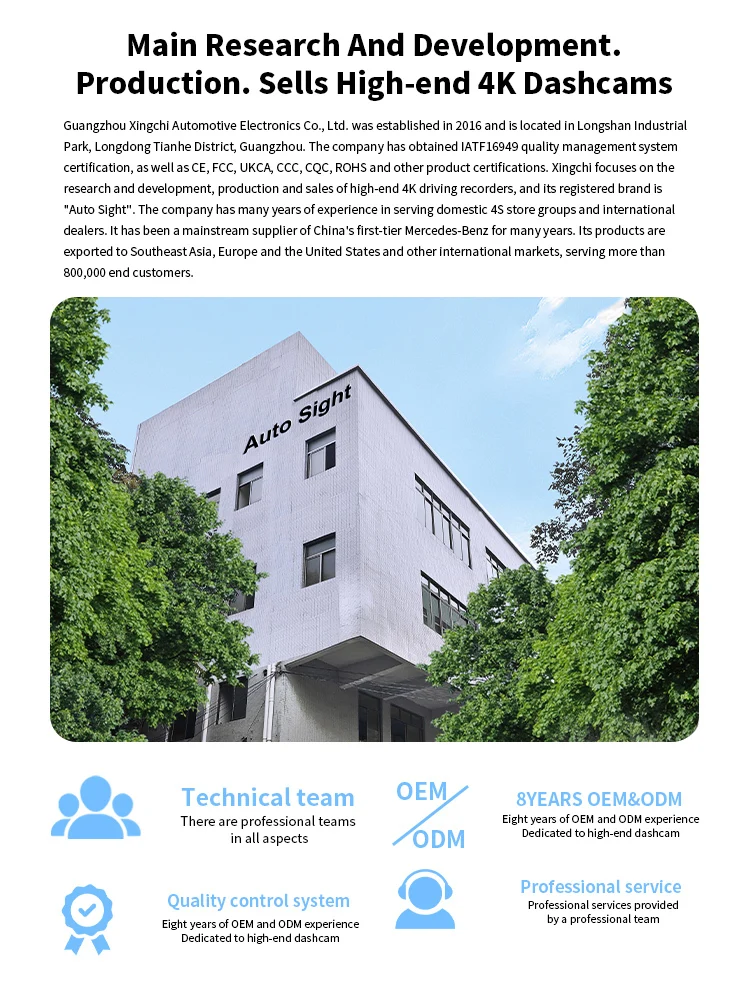 Main Research And Development. Production. Sells High-end 4K Dashcams

Guangzhou Xingchi Automotive Electronics Co., Ltd. was established in 2016 and is located in Longshan Industrial Park, Longdong Tianhe District, Guangzhou. The company has obtained IATF16949 quality management system certification, as well as CE, FCC, UKCA, CCC, CQC, ROHS and other product certifications. Xingchi focuses on the research and development, production and sales of high-end 4K driving recorders, and its registered brand is "Auto Sight". The company has many years of experience in serving domestic 4S store groups and international dealers. It has been a mainstream supplier of China's first-tier Mercedes-Benz for many years. Its products are exported to Southeast Asia, Europe and the United States and other international markets, serving more than 800,000 end customers.

Auto Sight

Technical team
There are professional teams in all aspects

OEM
ODM

8YEARS OEM&ODM
Eight years of OEM and ODM experience
Dedicated to high-end dashcam

Quality control system
Eight years of OEM and ODM experience
Dedicated to high-end dashcam

Professional service
Professional services provided by a professional team